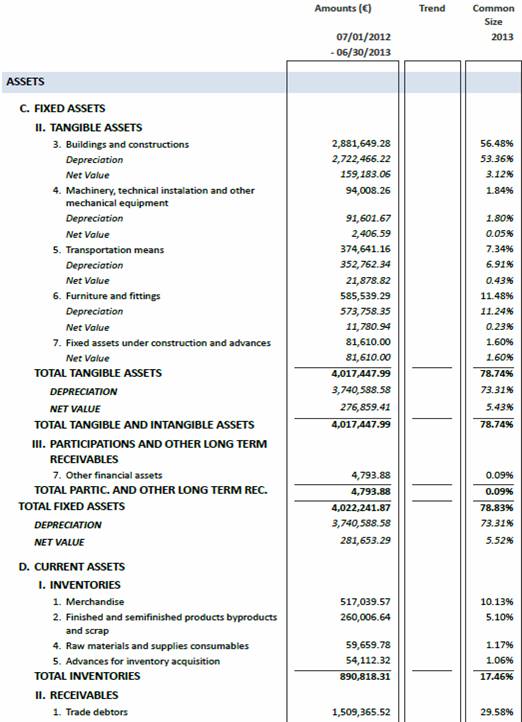 |  | Amounts (€) 07/01/2012 - 06/30/2013 | Trend | Common Size 2013 |
|---|---|---|---|
| ASSETS |  |  |  |
| C. FIXED ASSETS |  |  |  |
| II. TANGIBLE ASSETS |  |  |  |
| 3. Buildings and constructions | 2,881,649.28 |  | 56.48% |
| Depreciation | 2,722,466.22 |  | 53.36% |
| Net Value | 159,183.06 |  | 3.12% |
| 4. Machinery, technical instalation and other mechanical equipment | 94,008.26 |  | 1.84% |
| Depreciation | 91,601.67 |  | 1.80% |
| Net Value | 2,406.59 |  | 0.05% |
| 5. Transportation means | 374,641.16 |  | 7.34% |
| Depreciation | 352,762.34 |  | 6.91% |
| Net Value | 21,878.82 |  | 0.43% |
| 6. Furniture and fittings | 585,539.29 |  | 11.48% |
| Depreciation | 573,758.35 |  | 11.24% |
| Net Value | 11,780.94 |  | 0.23% |
| 7. Fixed assets under construction and advances | 81,610.00 |  | 1.60% |
| Net Value | 81,610.00 |  | 1.60% |
| TOTAL TANGIBLE ASSETS | 4,017,447.99 |  | 78.74% |
| DEPRECIATION | 3,740,588.58 |  | 73.31% |
| NET VALUE | 276,859.41 |  | 5.43% |
| TOTAL TANGIBLE AND INTANGIBLE ASSETS | 4,017,447.99 |  | 78.74% |
| III. PARTICIPATIONS AND OTHER LONG TERM RECEIVABLES |  |  |  |
| 7. Other financial assets | 4,793.88 |  | 0.09% |
| TOTAL PARTIC. AND OTHER LONG TERM REC. | 4,793.88 |  | 0.09% |
| TOTAL FIXED ASSETS | 4,022,241.87 |  | 78.83% |
| DEPRECIATION | 3,740,588.58 |  | 73.31% |
| NET VALUE | 281,653.29 |  | 5.52% |
| D. CURRENT ASSETS |  |  |  |
| I. INVENTORIES |  |  |  |
| 1. Merchandise | 517,039.57 |  | 10.13% |
| 2. Finished and semifinished products byproducts and scrap | 260,006.64 |  | 5.10% |
| 4. Raw materials and supplies consumables | 59,659.78 |  | 1.17% |
| 5. Advances for inventory acquisition | 54,112.32 |  | 1.06% |
| TOTAL INVENTORIES | 890,818.31 |  | 17.46% |
| II. RECEIVABLES |  |  |  |
| 1. Trade debtors | 1,509,365.52 |  | 29.58% |